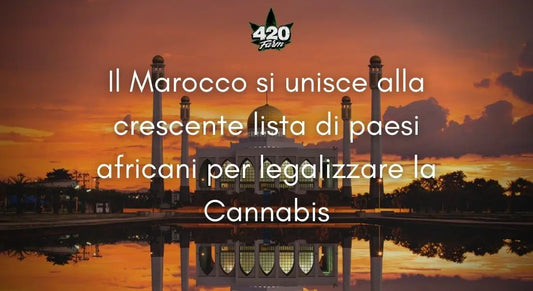 420
Farm

Il Marocco si unisce alla crescente lista di paesi africani per legalizzare la Cannabis